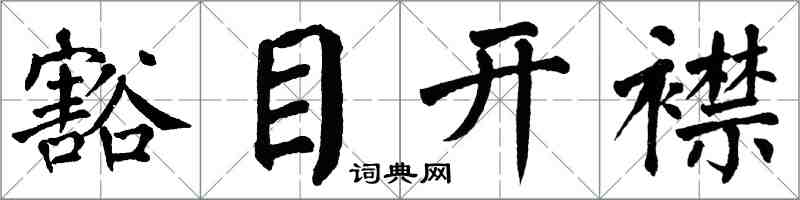 豁目开襟

词典网